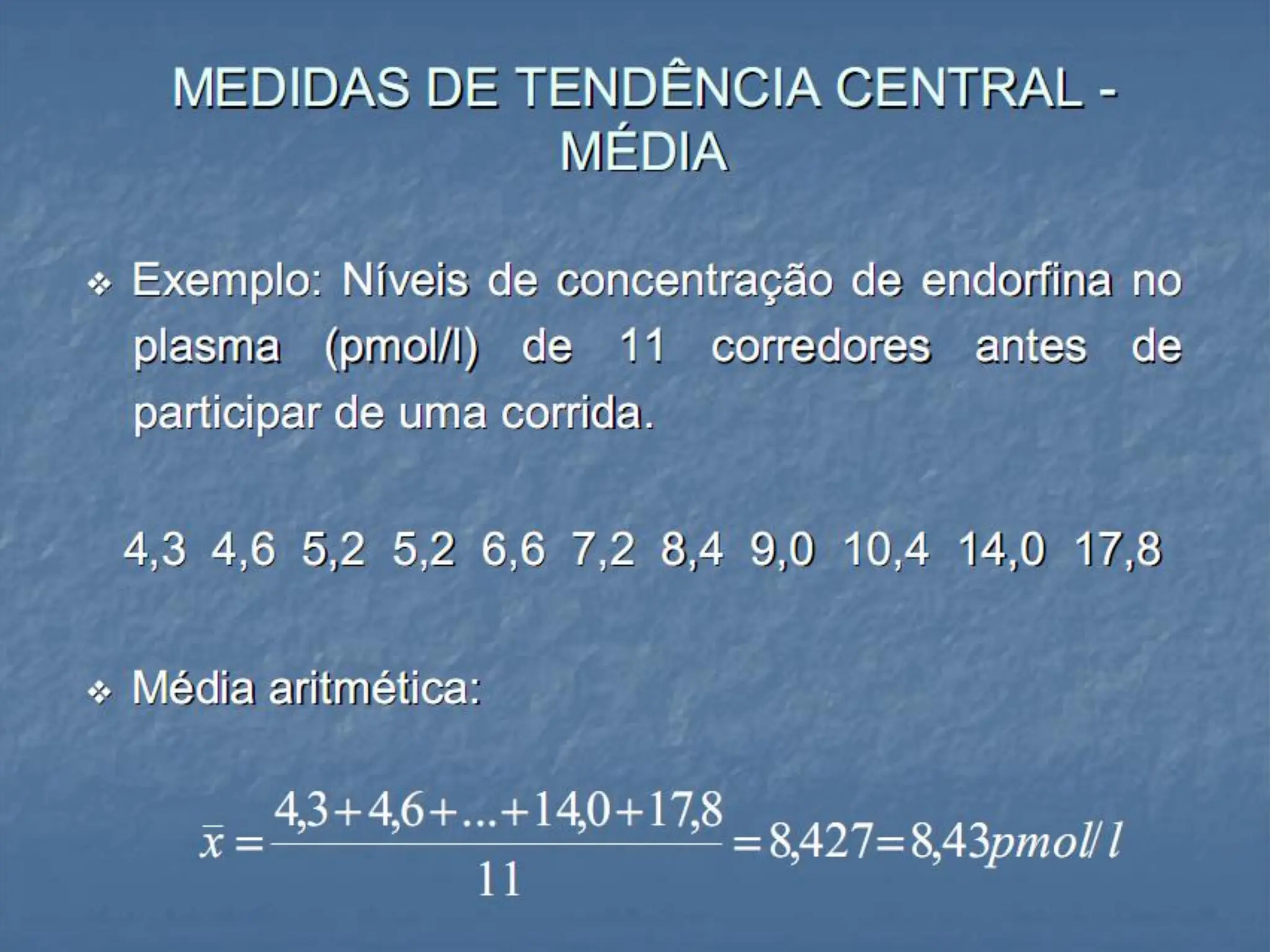 MEDIDAS DE TENDÊNCIA CENTRAL - MÉDIA

❖ Exemplo: Níveis de concentração de endorfina no plasma (pmol/l) de 11 corredores antes de participar de uma corrida.

4,3 4,6 5,2 5,2 6,6 7,2 8,4 9,0 10,4 14,0 17,8

❖ Média aritmética:

$\bar{x} = \frac{4,3+4,6+...+14,0+17,8}{11} = 8,427 = 8,43 pmol/l$